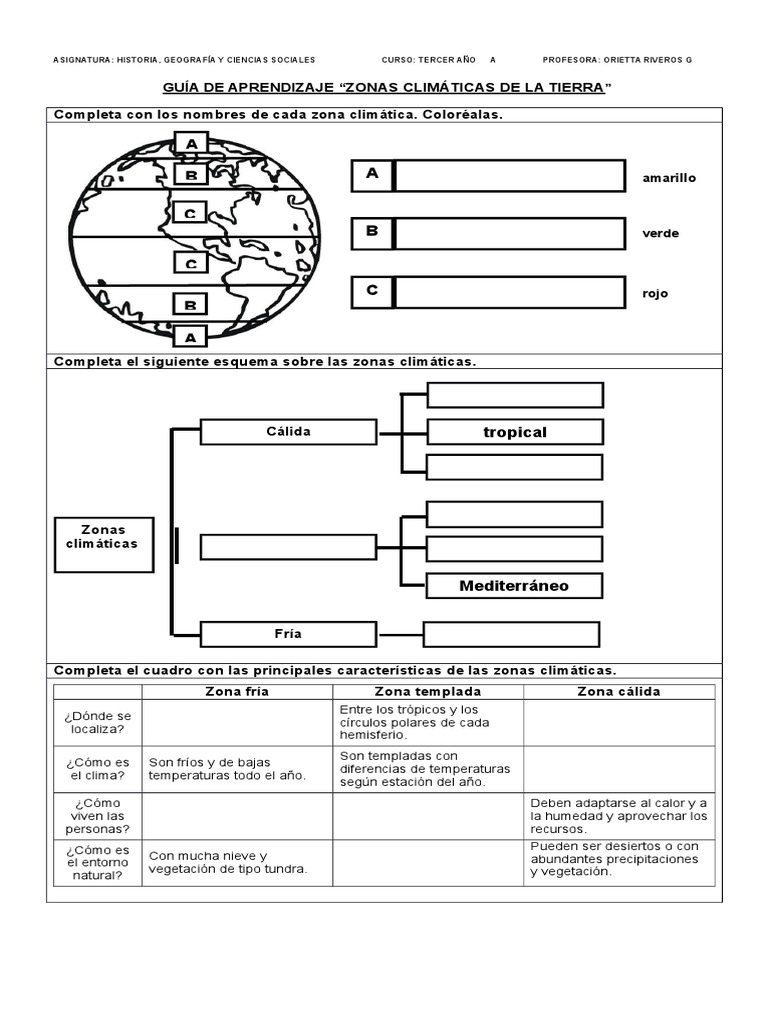 ASIGNATURA: HISTORIA, GEOGRAFÍA Y CIENCIAS SOCIALES CURSO: TERCER AÑO A PROFESORA: ORIETTA RIVEROS G

GUÍA DE APRENDIZAJE "ZONAS CLIMÁTICAS DE LA TIERRA"

Completa con los nombres de cada zona climática. Coloréalas.

A
B
C
C
B
A

A amarillo
B verde
C rojo

Completa el siguiente esquema sobre las zonas climáticas.

Zonas climáticas
Cálida
tropical
Mediterráneo
Fría

Completa el cuadro con las principales características de las zonas climáticas.

| | Zona fría | Zona templada | Zona cálida |
|---|---|---|---|
| ¿Dónde se localiza? | | Entre los trópicos y los círculos polares de cada hemisferio. | |
| ¿Cómo es el clima? | Son fríos y de bajas temperaturas todo el año. | Son templadas con diferencias de temperaturas según estación del año. | |
| ¿Cómo viven las personas? | | | Deben adaptarse al calor y a la humedad y aprovechar los recursos. |
| ¿Cómo es el entorno natural? | Con mucha nieve y vegetación de tipo tundra. | | Pueden ser desiertos o con abundantes precipitaciones y vegetación. |